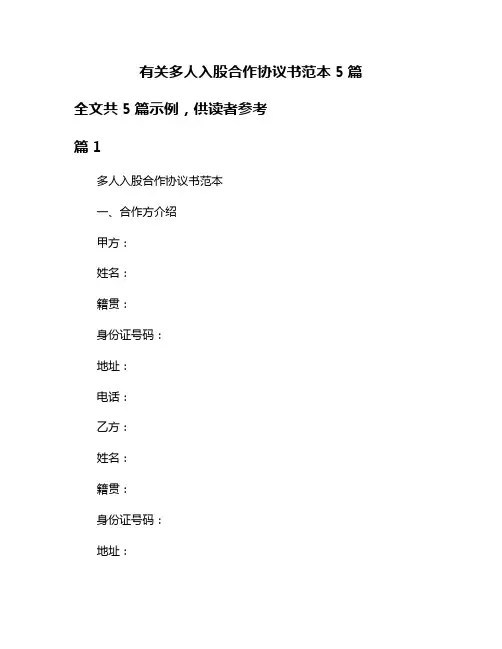 有关多人入股合作协议书范本 5 篇

全文共 5 篇示例，供读者参考

篇 1

多人入股合作协议书范本

一、合作方介绍

甲方：

姓名：

籍贯：

身份证号码：

地址：

电话：

乙方：

姓名：

籍贯：

身份证号码：

地址：